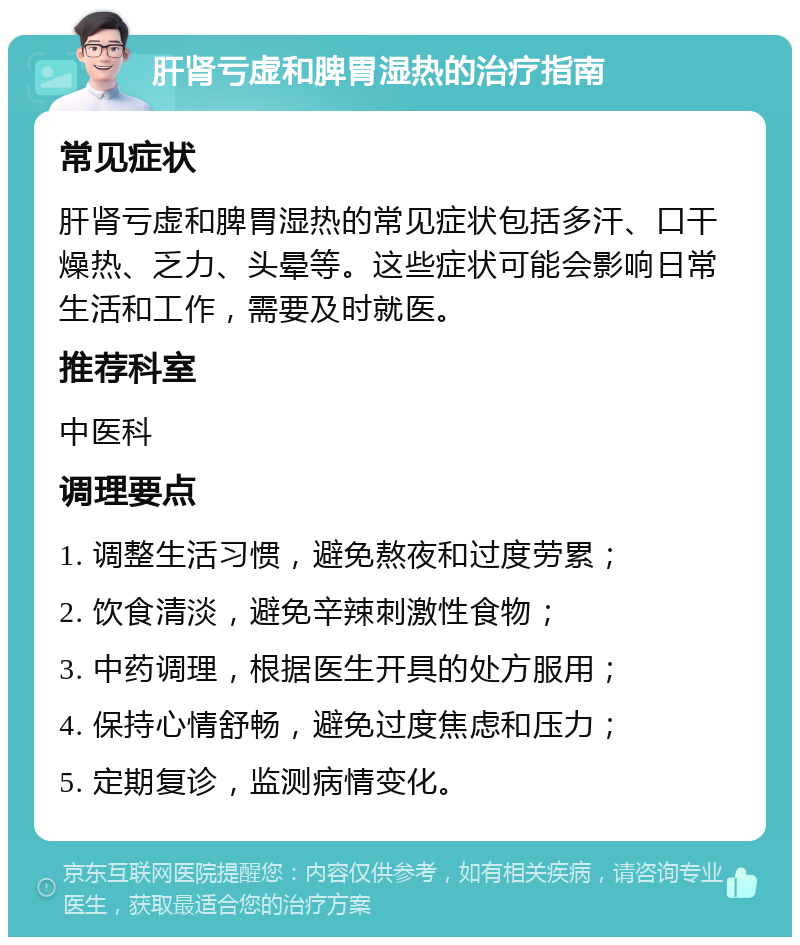 肝肾亏虚和脾胃湿热的治疗指南

常见症状

肝肾亏虚和脾胃湿热的常见症状包括多汗、口干燥热、乏力、头晕等。这些症状可能会影响日常生活和工作，需要及时就医。

推荐科室

中医科

调理要点

1. 调整生活习惯，避免熬夜和过度劳累；

2. 饮食清淡，避免辛辣刺激性食物；

3. 中药调理，根据医生开具的处方服用；

4. 保持心情舒畅，避免过度焦虑和压力；

5. 定期复诊，监测病情变化。

京东互联网医院提醒您：内容仅供参考，如有相关疾病，请咨询专业医生，获取最适合您的治疗方案